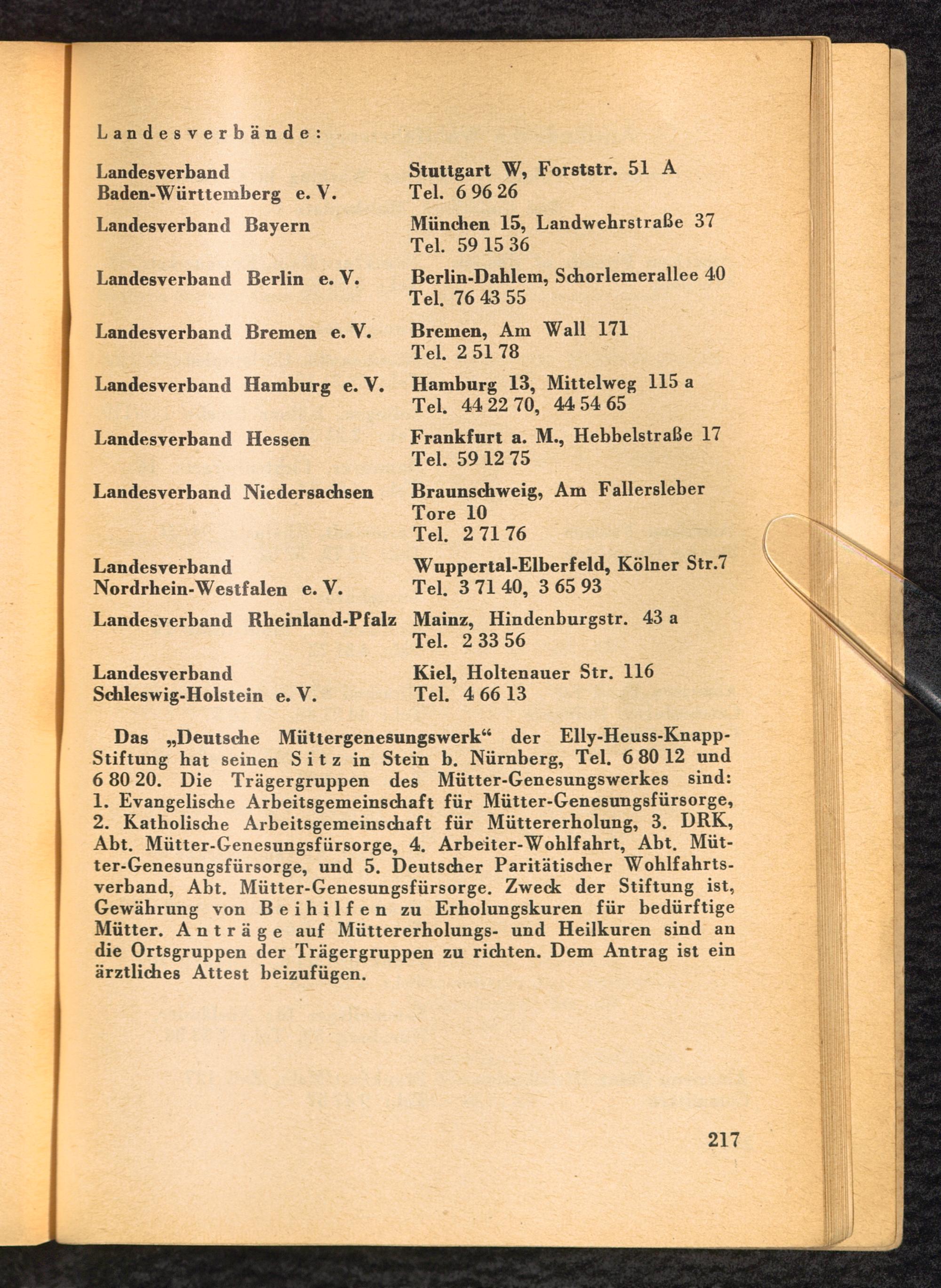 Landesverbände:

| | |
|---|---|
| Landesverband Baden-Württemberg e. V. | Stuttgart W, Forststr. 51 A Tel. 6 96 26 |
| Landesverband Bayern | München 15, Landwehrstraße 37 Tel. 59 15 36 |
| Landesverband Berlin e. V. | Berlin-Dahlem, Schorlemerallee 40 Tel. 76 43 55 |
| Landesverband Bremen e. V. | Bremen, Am Wall 171 Tel. 2 51 78 |
| Landesverband Hamburg e. V. | Hamburg 13, Mittelweg 115 a Tel. 44 22 70, 44 54 65 |
| Landesverband Hessen | Frankfurt a. M., Hebbelstraße 17 Tel. 59 12 75 |
| Landesverband Niedersachsen | Braunschweig, Am Fallersleber Tore 10 Tel. 2 71 76 |
| Landesverband Nordrhein-Westfalen e. V. | Wuppertal-Elberfeld, Kölner Str.7 Tel. 3 71 40, 3 65 93 |
| Landesverband Rheinland-Pfalz | Mainz, Hindenburgstr. 43 a Tel. 2 33 56 |
| Landesverband Schleswig-Holstein e. V. | Kiel, Holtenauer Str. 116 Tel. 4 66 13 |

Das „Deutsche Müttergenesungswerk“ der Elly-Heuss-Knapp-Stiftung hat seinen Sitz in Stein b. Nürnberg, Tel. 6 80 12 und 6 80 20. Die Trägergruppen des Mütter-Genesungswerkes sind: 1. Evangelische Arbeitsgemeinschaft für Mütter-Genesungsfürsorge, 2. Katholische Arbeitsgemeinschaft für Müttererholung, 3. DRK, Abt. Mütter-Genesungsfürsorge, 4. Arbeiter-Wohlfahrt, Abt. Mütter-Genesungsfürsorge, und 5. Deutscher Paritätischer Wohlfahrtsverband, Abt. Mütter-Genesungsfürsorge. Zweck der Stiftung ist, Gewährung von Beihilfen zu Erholungskuren für bedürftige Mütter. Anträge auf Müttererholungs- und Heilkuren sind an die Ortsgruppen der Trägergruppen zu richten. Dem Antrag ist ein ärztliches Attest beizufügen.

217